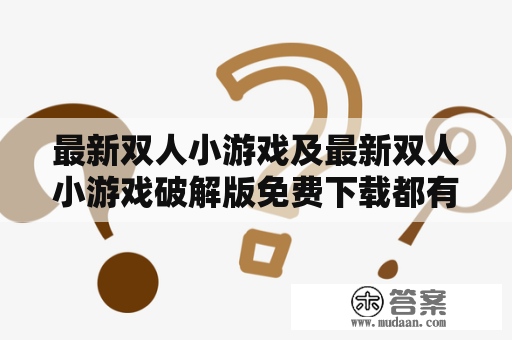 最新双人小游戏及最新双人小游戏破解版免费下载都有

木 答案
www.mudaan.com